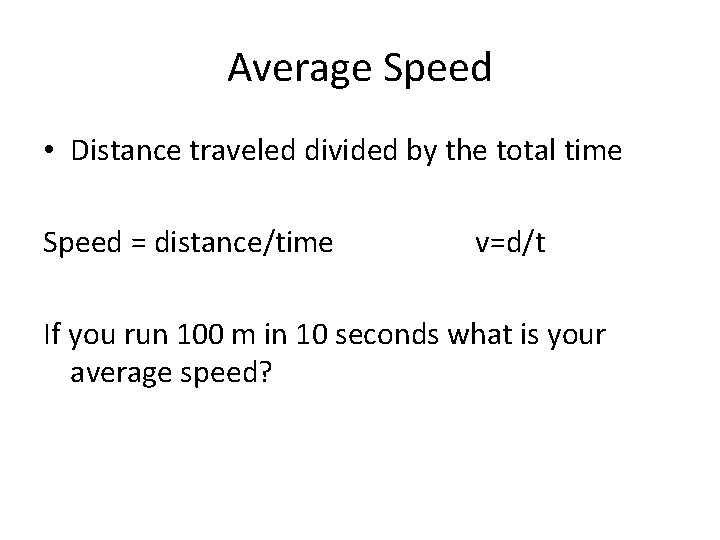 Average Speed

• Distance traveled divided by the total time

Speed = distance/time $v=d/t$

If you run 100 m in 10 seconds what is your average speed?